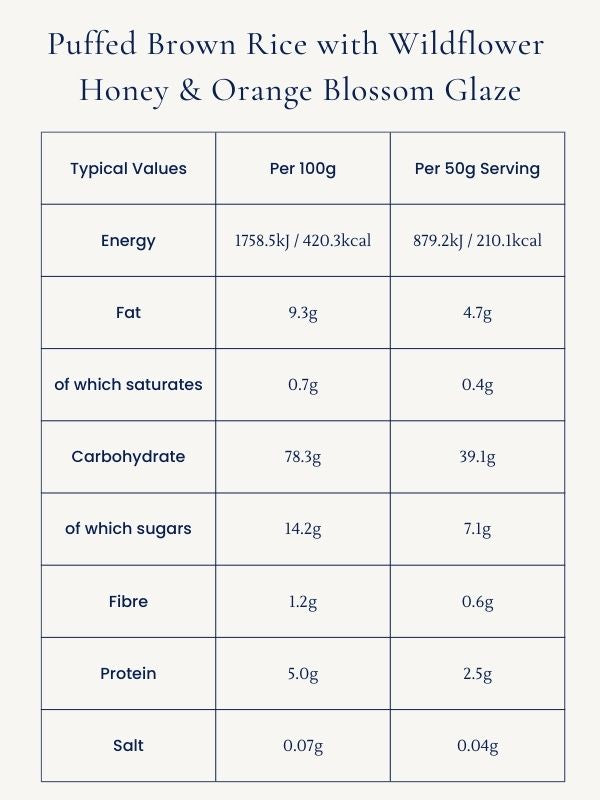 Puffed Brown Rice with Wildflower Honey & Orange Blossom Glaze

| Typical Values | Per 100g | Per 50g Serving |
|---|---|---|
| Energy | 1758.5kJ / 420.3kcal | 879.2kJ / 210.1kcal |
| Fat | 9.3g | 4.7g |
| of which saturates | 0.7g | 0.4g |
| Carbohydrate | 78.3g | 39.1g |
| of which sugars | 14.2g | 7.1g |
| Fibre | 1.2g | 0.6g |
| Protein | 5.0g | 2.5g |
| Salt | 0.07g | 0.04g |